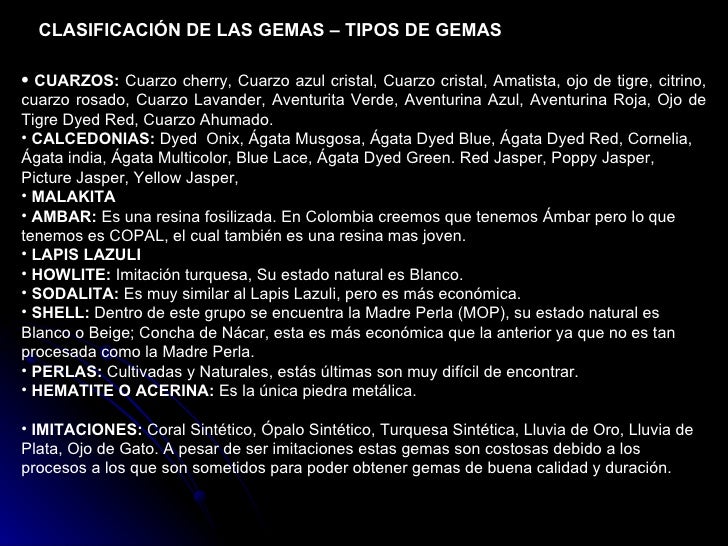 CLASIFICACIÓN DE LAS GEMAS – TIPOS DE GEMAS

• CUARZOS: Cuarzo cherry, Cuarzo azul cristal, Cuarzo cristal, Amatista, ojo de tigre, citrino, cuarzo rosado, Cuarzo Lavander, Aventurita Verde, Aventurina Azul, Aventurina Roja, Ojo de Tigre Dyed Red, Cuarzo Ahumado.
• CALCEDONIAS: Dyed Onix, Ágata Musgosa, Ágata Dyed Blue, Ágata Dyed Red, Cornelia, Ágata india, Ágata Multicolor, Blue Lace, Ágata Dyed Green. Red Jasper, Poppy Jasper, Picture Jasper, Yellow Jasper,
• MALAKITA
• AMBAR: Es una resina fosilizada. En Colombia creemos que tenemos Ámbar pero lo que tenemos es COPAL, el cual también es una resina mas joven.
• LAPIS LAZULI
• HOWLITE: Imitación turquesa, Su estado natural es Blanco.
• SODALITA: Es muy similar al Lapis Lazuli, pero es más económica.
• SHELL: Dentro de este grupo se encuentra la Madre Perla (MOP), su estado natural es Blanco o Beige; Concha de Nácar, esta es más económica que la anterior ya que no es tan procesada como la Madre Perla.
• PERLAS: Cultivadas y Naturales, estás últimas son muy difícil de encontrar.
• HEMATITE O ACERINA: Es la única piedra metálica.

• IMITACIONES: Coral Sintético, Ópalo Sintético, Turquesa Sintética, Lluvia de Oro, Lluvia de Plata, Ojo de Gato. A pesar de ser imitaciones estas gemas son costosas debido a los procesos a los que son sometidos para poder obtener gemas de buena calidad y duración.